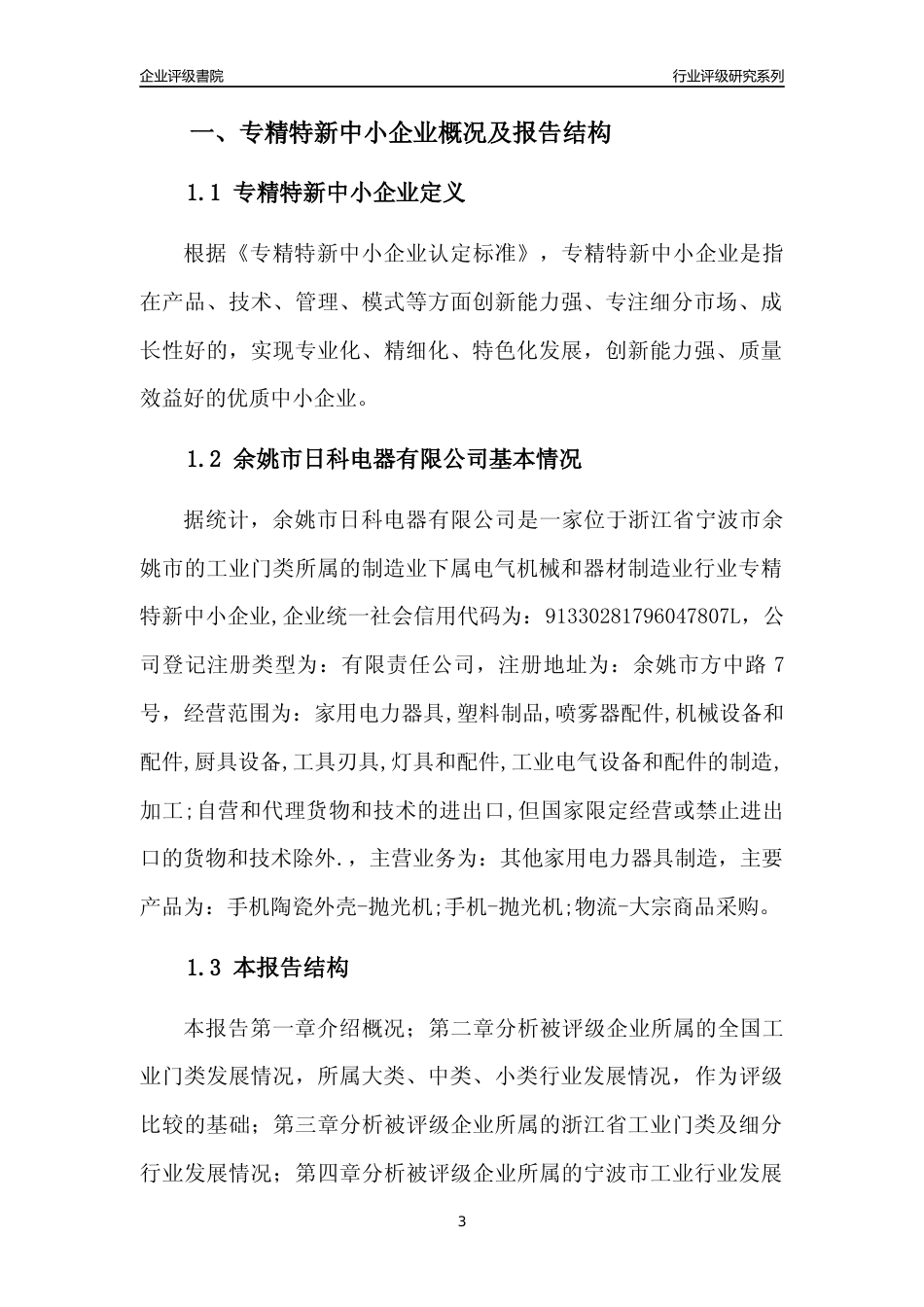 企业评级書院

行业评级研究系列

一、专精特新中小企业概况及报告结构

1.1 专精特新中小企业定义

根据《专精特新中小企业认定标准》，专精特新中小企业是指在产品、技术、管理、模式等方面创新能力强、专注细分市场、成长性好的，实现专业化、精细化、特色化发展，创新能力强、质量效益好的优质中小企业。

1.2 余姚市日科电器有限公司基本情况

据统计，余姚市日科电器有限公司是一家位于浙江省宁波市余姚市的工业门类所属的制造业下属电气机械和器材制造业行业专精特新中小企业,企业统一社会信用代码为：91330281796047807L，公司登记注册类型为：有限责任公司，注册地址为：余姚市方中路 7 号，经营范围为：家用电力器具,塑料制品,喷雾器配件,机械设备和配件,厨具设备,工具刃具,灯具和配件,工业电气设备和配件的制造,加工;自营和代理货物和技术的进出口,但国家限定经营或禁止进出口的货物和技术除外.，主营业务为：其他家用电力器具制造，主要产品为：手机陶瓷外壳-抛光机;手机-抛光机;物流-大宗商品采购。

1.3 本报告结构

本报告第一章介绍概况；第二章分析被评级企业所属的全国工业门类发展情况，所属大类、中类、小类行业发展情况，作为评级比较的基础；第三章分析被评级企业所属的浙江省工业门类及细分行业发展情况；第四章分析被评级企业所属的宁波市工业行业发展

3